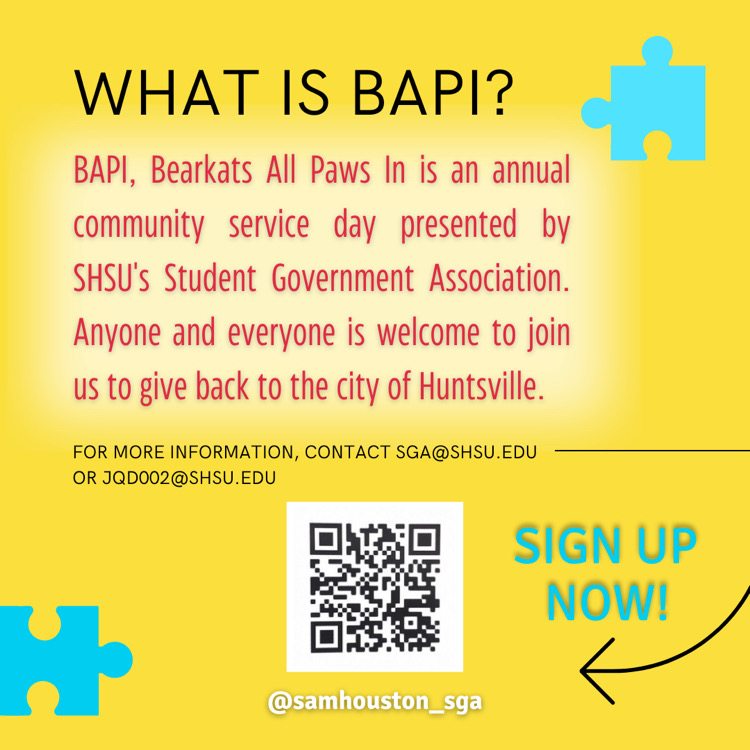 WHAT IS BAPI?

BAPI, Bearkats All Paws In is an annual community service day presented by SHSU's Student Government Association. Anyone and everyone is welcome to join us to give back to the city of Huntsville.

FOR MORE INFORMATION, CONTACT SGA@SHSU.EDU OR JQD002@SHSU.EDU

SIGN UP NOW!

@samhouston_sga